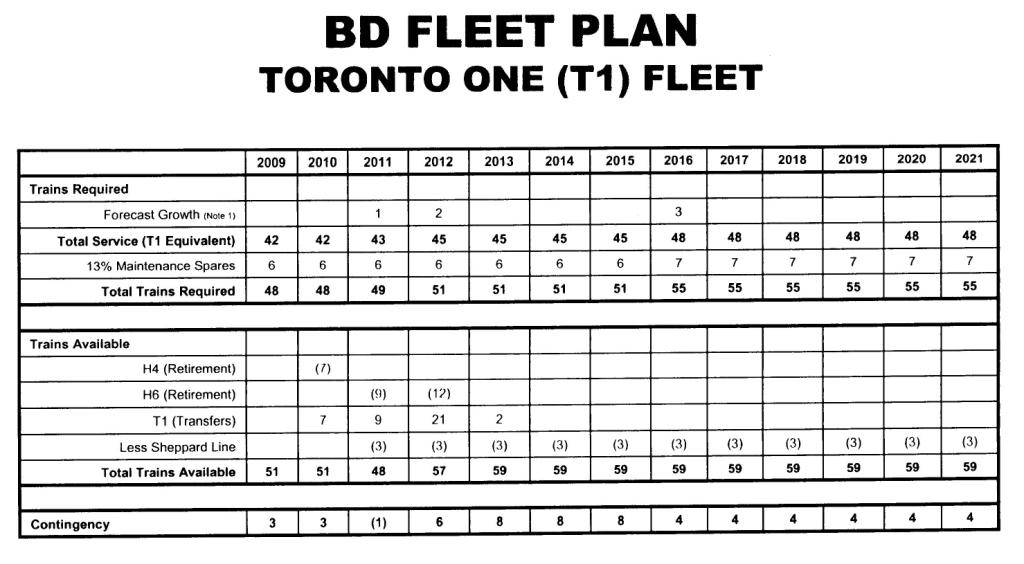 BD FLEET PLAN
TORONTO ONE (T1) FLEET

|  | 2009 | 2010 | 2011 | 2012 | 2013 | 2014 | 2015 | 2016 | 2017 | 2018 | 2019 | 2020 | 2021 |
|---|---|---|---|---|---|---|---|---|---|---|---|---|---|
| Trains Required |  |  |  |  |  |  |  |  |  |  |  |  |  |
| Forecast Growth (Note 1) |  |  | 1 | 2 |  |  |  | 3 |  |  |  |  |  |
| Total Service (T1 Equivalent) | 42 | 42 | 43 | 45 | 45 | 45 | 45 | 48 | 48 | 48 | 48 | 48 | 48 |
| 13% Maintenance Spares | 6 | 6 | 6 | 6 | 6 | 6 | 6 | 7 | 7 | 7 | 7 | 7 | 7 |
| Total Trains Required | 48 | 48 | 49 | 51 | 51 | 51 | 51 | 55 | 55 | 55 | 55 | 55 | 55 |
|  |  |  |  |  |  |  |  |  |  |  |  |  |  |
| Trains Available |  |  |  |  |  |  |  |  |  |  |  |  |  |
| H4 (Retirement) |  | (7) |  |  |  |  |  |  |  |  |  |  |  |
| H6 (Retirement) |  |  | (9) | (12) |  |  |  |  |  |  |  |  |  |
| T1 (Transfers) |  | 7 | 9 | 21 | 2 |  |  |  |  |  |  |  |  |
| Less Sheppard Line |  |  | (3) | (3) | (3) | (3) | (3) | (3) | (3) | (3) | (3) | (3) | (3) |
| Total Trains Available | 51 | 51 | 48 | 57 | 59 | 59 | 59 | 59 | 59 | 59 | 59 | 59 | 59 |
|  |  |  |  |  |  |  |  |  |  |  |  |  |  |
| Contingency | 3 | 3 | (1) | 6 | 8 | 8 | 8 | 4 | 4 | 4 | 4 | 4 | 4 |